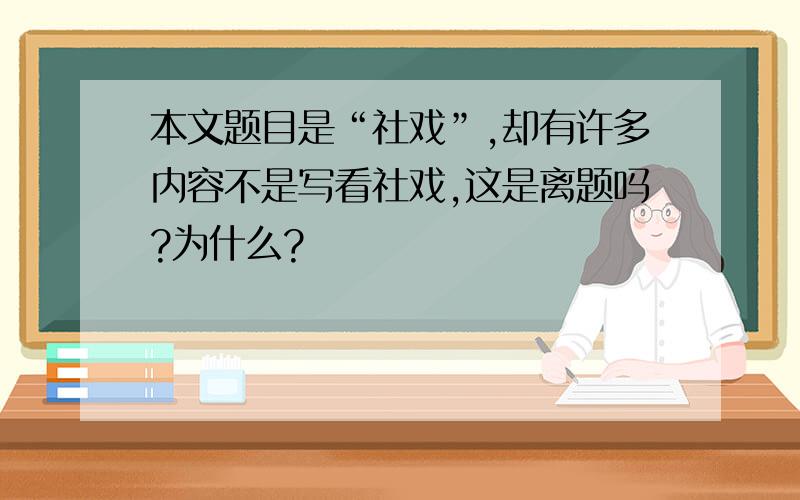 本文题目是“社戏”,却有许多内容不是写看社戏,这是离题吗?为什么?